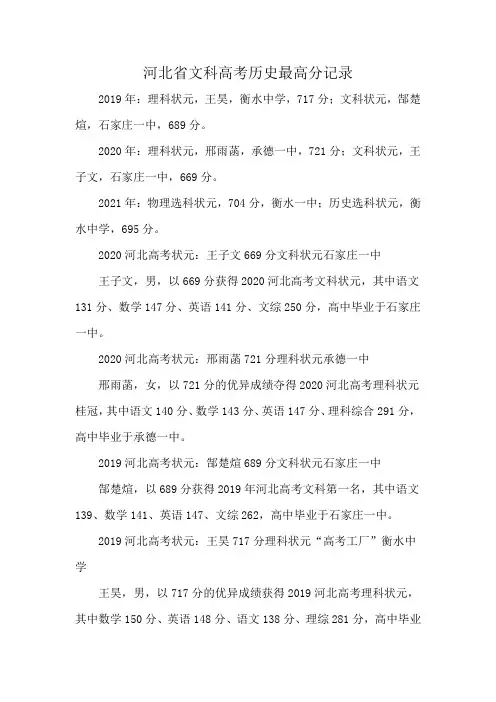 河北省文科高考历史最高分记录

2019年：理科状元，王昊，衡水中学，717分；文科状元，郜楚煊，石家庄一中，689分。

2020年：理科状元，邢雨菡，承德一中，721分；文科状元，王子文，石家庄一中，669分。

2021年：物理选科状元，704分，衡水一中；历史选科状元，衡水中学，695分。

2020河北高考状元：王子文669分文科状元石家庄一中

王子文，男，以669分获得2020河北高考文科状元，其中语文131分、数学147分、英语141分、文综250分，高中毕业于石家庄一中。

2020河北高考状元：邢雨菡721分理科状元承德一中

邢雨菡，女，以721分的优异成绩夺得2020河北高考理科状元桂冠，其中语文140分、数学143分、英语147分、理科综合291分，高中毕业于承德一中。

2019河北高考状元：郜楚煊689分文科状元石家庄一中

郜楚煊，以689分获得2019年河北高考文科第一名，其中语文139、数学141、英语147、文综262，高中毕业于石家庄一中。

2019河北高考状元：王昊717分理科状元“高考工厂”衡水中学

王昊，男，以717分的优异成绩获得2019河北高考理科状元，其中数学150分、英语148分、语文138分、理综281分，高中毕业